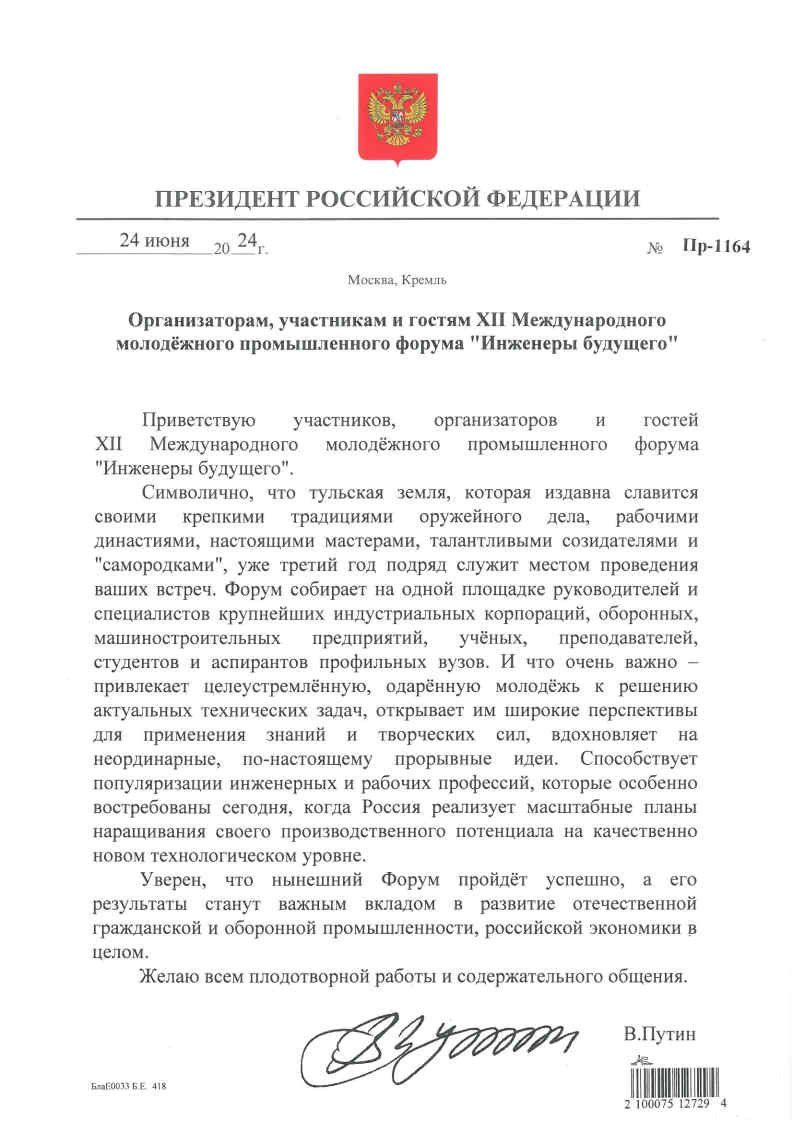 ПРЕЗИДЕНТ РОССИЙСКОЙ ФЕДЕРАЦИИ

24 июня 20 24 г. № Пр-1164

Москва, Кремль

Организаторам, участникам и гостям XII Международного молодёжного промышленного форума "Инженеры будущего"

Приветствую участников, организаторов и гостей XII Международного молодёжного промышленного форума "Инженеры будущего".

Символично, что тульская земля, которая издавна славится своими крепкими традициями оружейного дела, рабочими династиями, настоящими мастерами, талантливыми созидателями и "самородками", уже третий год подряд служит местом проведения ваших встреч. Форум собирает на одной площадке руководителей и специалистов крупнейших индустриальных корпораций, оборонных, машиностроительных предприятий, учёных, преподавателей, студентов и аспирантов профильных вузов. И что очень важно – привлекает целеустремлённую, одарённую молодёжь к решению актуальных технических задач, открывает им широкие перспективы для применения знаний и творческих сил, вдохновляет на неординарные, по-настоящему прорывные идеи. Способствует популяризации инженерных и рабочих профессий, которые особенно востребованы сегодня, когда Россия реализует масштабные планы наращивания своего производственного потенциала на качественно новом технологическом уровне.

Уверен, что нынешний Форум пройдёт успешно, а его результаты станут важным вкладом в развитие отечественной гражданской и оборонной промышленности, российской экономики в целом.

Желаю всем плодотворной работы и содержательного общения.

В.Путин

БлаЕ0033 Б.Е. 418

2 100075 12729 4